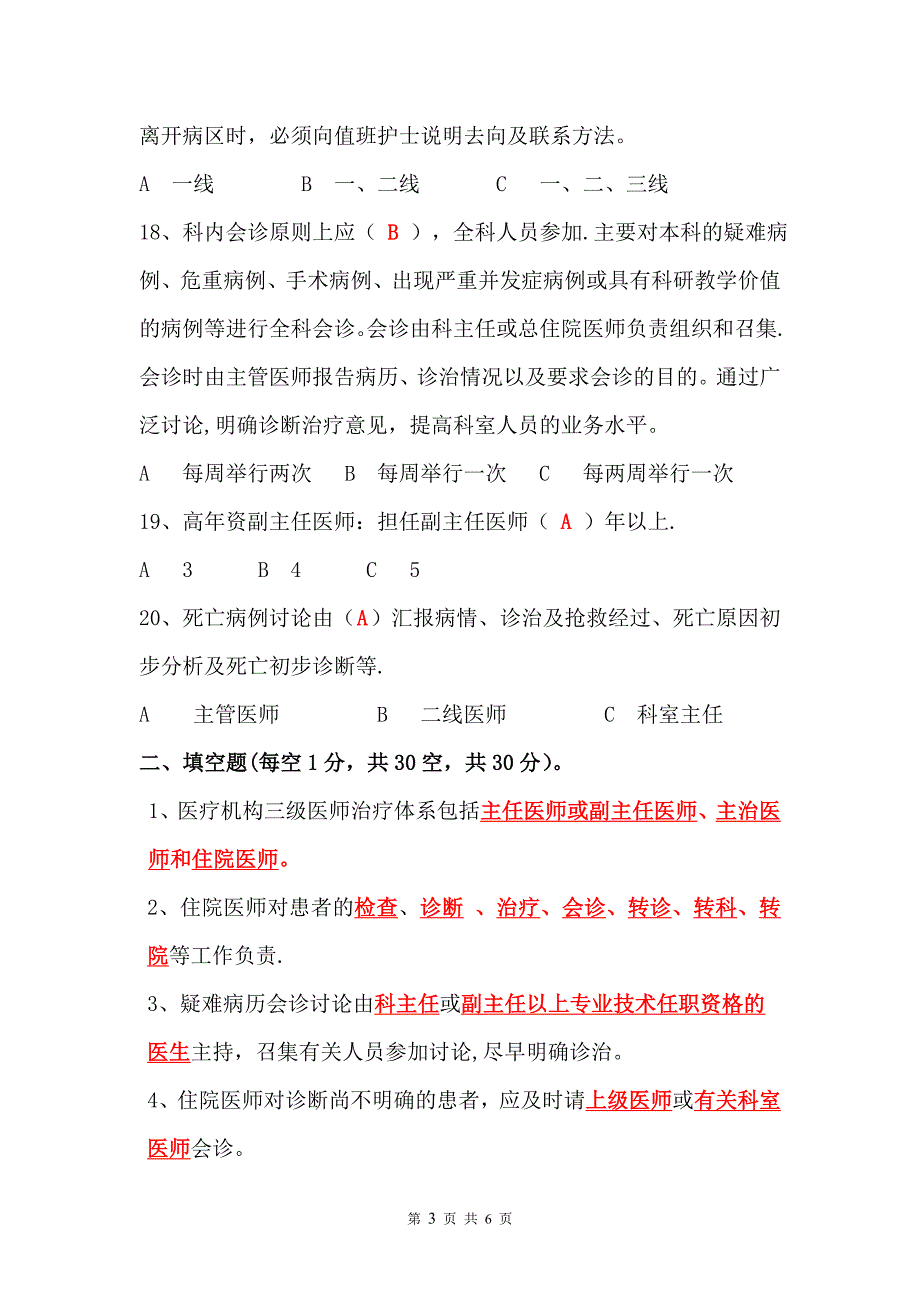 离开病区时，必须向值班护士说明去向及联系方法。

A　一线　　B　一、二线　　C　一、二、三线

18、科内会诊原则上应（ B ），全科人员参加.主要对本科的疑难病例、危重病例、手术病例、出现严重并发症病例或具有科研教学价值的病例等进行全科会诊。会诊由科主任或总住院医师负责组织和召集.会诊时由主管医师报告病历、诊治情况以及要求会诊的目的。通过广泛讨论,明确诊断治疗意见，提高科室人员的业务水平。

A　每周举行两次　B　每周举行一次　C　每两周举行一次

19、高年资副主任医师：担任副主任医师（ A ）年以上.

A　3　　B　4　　C　5

20、死亡病例讨论由（A）汇报病情、诊治及抢救经过、死亡原因初步分析及死亡初步诊断等.

A　主管医师　　B　二线医师　　C　科室主任

二、填空题(每空 1 分，共 30 空，共 30 分)。

1、医疗机构三级医师治疗体系包括主任医师或副主任医师、主治医师和住院医师。

2、住院医师对患者的检查、诊断 、治疗、会诊、转诊、转科、转院等工作负责.

3、疑难病历会诊讨论由科主任或副主任以上专业技术任职资格的医生主持，召集有关人员参加讨论,尽早明确诊治。

4、住院医师对诊断尚不明确的患者，应及时请上级医师或有关科室医师会诊。

第 3 页 共 6 页